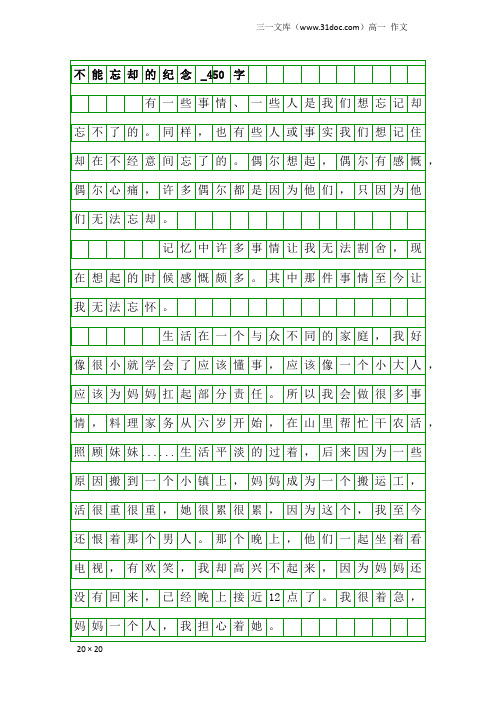 三一文库（www.31doc.com）高一 作文

不能忘却的纪念_450字

有一些事情、一些人是我们想忘记却忘不了的。同样，也有些人或事实我们想记住却在不经意间忘了的。偶尔想起，偶尔有感慨，偶尔心痛，许多偶尔都是因为他们，只因为他们无法忘却。

记忆中许多事情让我无法割舍，现在想起的时候感慨颇多。其中那件事情至今让我无法忘怀。

生活在一个与众不同的家庭，我好像很小就学会了应该懂事，应该像一个小大人，应该为妈妈扛起部分责任。所以我会做很多事情，料理家务从六岁开始，在山里帮忙干农活，照顾妹妹......生活平淡的过着，后来因为一些原因搬到一个小镇上，妈妈成为一个搬运工，活很重很重，她很累很累，因为这个，我至今还恨着那个男人。那个晚上，他们一起坐着看电视，有欢笑，我却高兴不起来，因为妈妈还没有回来，已经晚上接近12点了。我很着急，妈妈一个人，我担心着她。

20×20